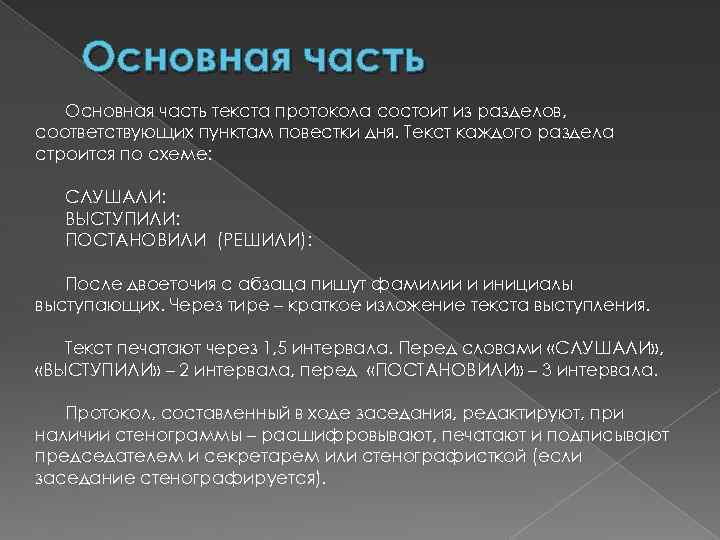 Основная часть

Основная часть текста протокола состоит из разделов, соответствующих пунктам повестки дня. Текст каждого раздела строится по схеме:

СЛУШАЛИ:
ВЫСТУПИЛИ:
ПОСТАНОВИЛИ (РЕШИЛИ):

После двоеточия с абзаца пишут фамилии и инициалы выступающих. Через тире – краткое изложение текста выступления.

Текст печатают через 1,5 интервала. Перед словами «СЛУШАЛИ», «ВЫСТУПИЛИ» – 2 интервала, перед «ПОСТАНОВИЛИ» – 3 интервала.

Протокол, составленный в ходе заседания, редактируют, при наличии стенограммы – расшифровывают, печатают и подписывают председателем и секретарем или стенографисткой (если заседание стенографируется).